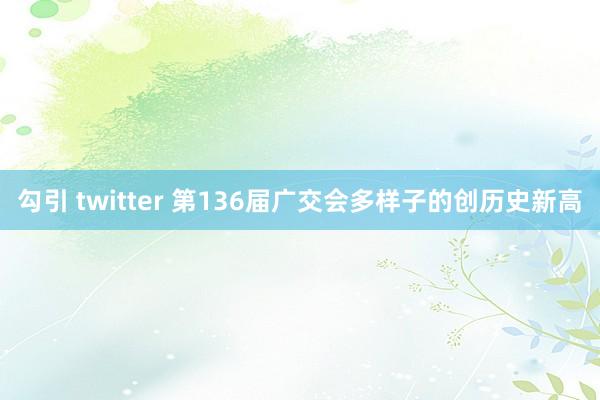 勾引 twitter 第136届广交会多样子的创历史新高